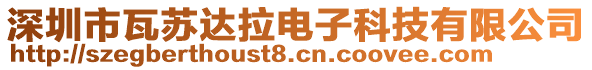 深圳市瓦苏达拉电子科技有限公司
http://szegberthoust8.cn.coovee.com